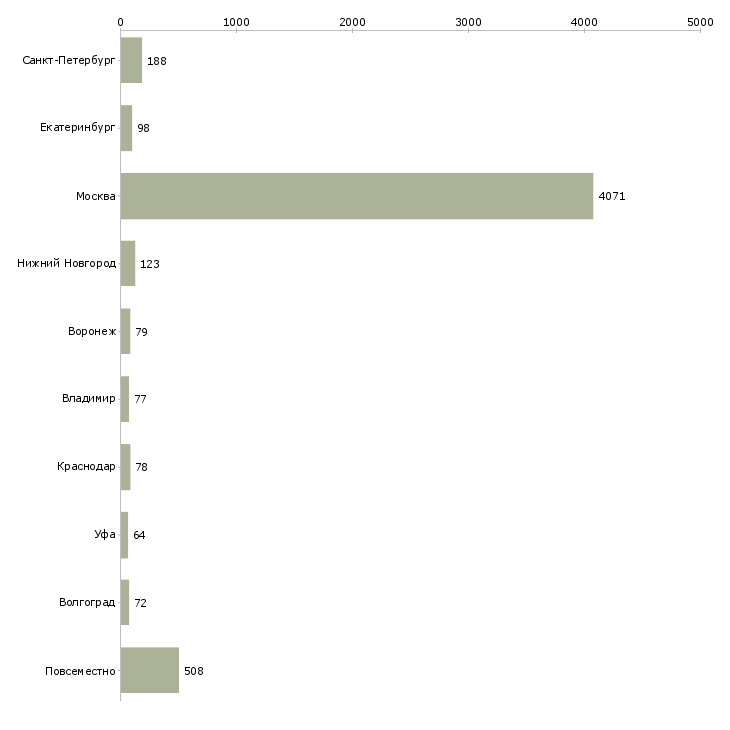 0 1000 2000 3000 4000 5000

Санкт-Петербург 188
Екатеринбург 98
Москва 4071
Нижний Новгород 123
Воронеж 79
Владимир 77
Краснодар 78
Уфа 64
Волгоград 72
Повсеместно 508